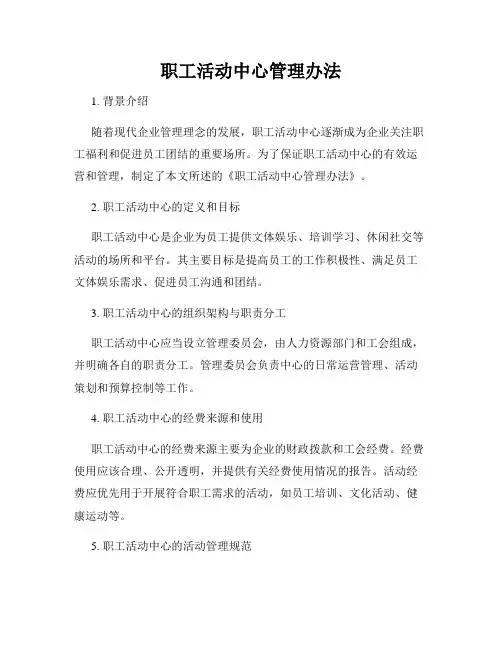 职工活动中心管理办法

1. 背景介绍

随着现代企业管理理念的发展，职工活动中心逐渐成为企业关注职工福利和促进员工团结的重要场所。为了保证职工活动中心的有效运营和管理，制定了本文所述的《职工活动中心管理办法》。

2. 职工活动中心的定义和目标

职工活动中心是企业为员工提供文体娱乐、培训学习、休闲社交等活动的场所和平台。其主要目标是提高员工的工作积极性、满足员工文体娱乐需求、促进员工沟通和团结。

3. 职工活动中心的组织架构与职责分工

职工活动中心应当设立管理委员会，由人力资源部门和工会组成，并明确各自的职责分工。管理委员会负责中心的日常运营管理、活动策划和预算控制等工作。

4. 职工活动中心的经费来源和使用

职工活动中心的经费来源主要为企业的财政拨款和工会经费。经费使用应该合理、公开透明，并提供有关经费使用情况的报告。活动经费应优先用于开展符合职工需求的活动，如员工培训、文化活动、健康运动等。

5. 职工活动中心的活动管理规范